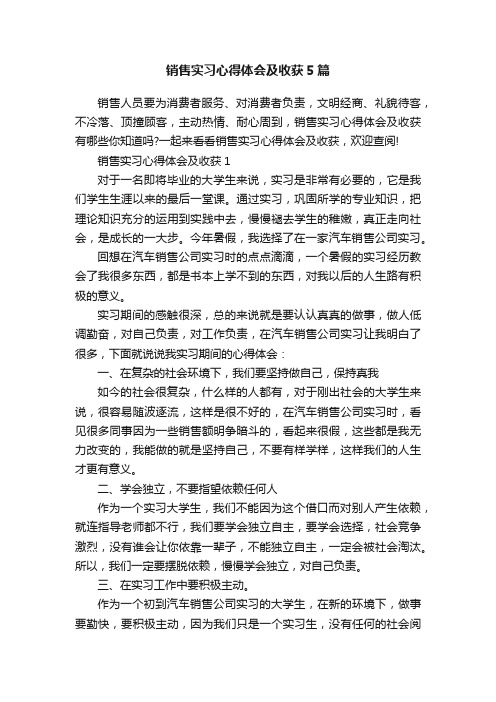 销售实习心得体会及收获5篇

销售人员要为消费者服务、对消费者负责，文明经商、礼貌待客，不冷落、顶撞顾客，主动热情、耐心周到，销售实习心得体会及收获有哪些你知道吗?一起来看看销售实习心得体会及收获，欢迎查阅!

销售实习心得体会及收获1

对于一名即将毕业的大学生来说，实习是非常有必要的，它是我们学生生涯以来的最后一堂课。通过实习，巩固所学的专业知识，把理论知识充分的运用到实践中去，慢慢褪去学生的稚嫩，真正走向社会，是成长的一大步。今年暑假，我选择了在一家汽车销售公司实习。

回想在汽车销售公司实习时的点点滴滴，一个暑假的实习经历教会了我很多东西，都是书本上学不到的东西，对我以后的人生路有积极的意义。

实习期间的感触很深，总的来说就是要认认真真的做事，做人低调勤奋，对自己负责，对工作负责，在汽车销售公司实习让我明白了很多，下面就说说我实习期间的心得体会：

一、在复杂的社会环境下，我们要坚持做自己，保持真我

如今的社会很复杂，什么样的人都有，对于刚出社会的大学生来说，很容易随波逐流，这样是很不好的，在汽车销售公司实习时，看见很多同事因为一些销售额明争暗斗的，看起来很假，这些都是我无力改变的，我能做的就是坚持自己，不要有样学样，这样我们的人生才更有意义。

二、学会独立，不要指望依赖任何人

作为一个实习大学生，我们不能因为这个借口而对别人产生依赖，就连指导老师都不行，我们要学会独立自主，要学会选择，社会竞争激烈，没有谁会让你依靠一辈子，不能独立自主，一定会被社会淘汰。所以，我们一定要摆脱依赖，慢慢学会独立，对自己负责。

三、在实习工作中要积极主动。

作为一个初到汽车销售公司实习的大学生，在新的环境下，做事要勤快，要积极主动，因为我们只是一个实习生，没有任何的社会阅